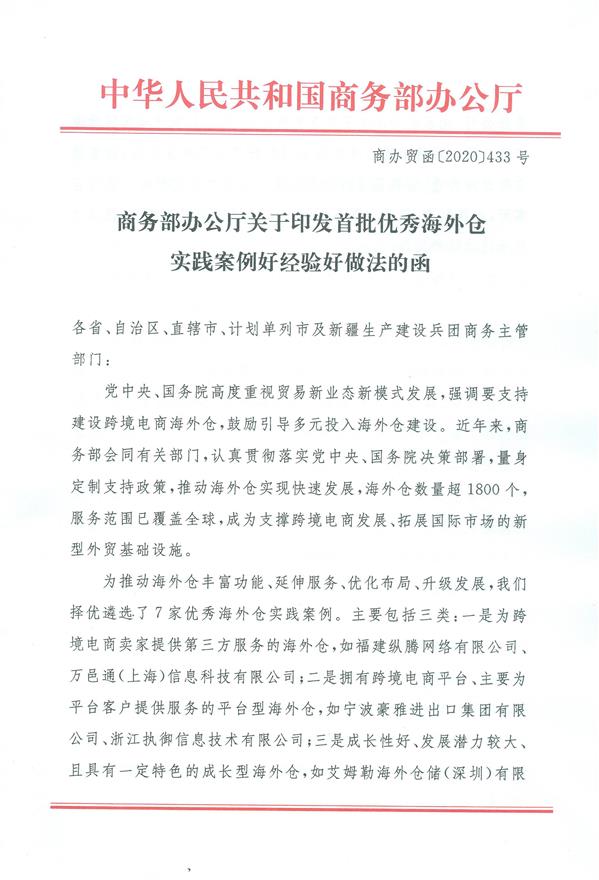 中华人民共和国商务部办公厅

商办贸函〔2020〕433号

商务部办公厅关于印发首批优秀海外仓实践案例好经验好做法的函

各省、自治区、直辖市、计划单列市及新疆生产建设兵团商务主管部门：

党中央、国务院高度重视贸易新业态新模式发展，强调要支持建设跨境电商海外仓，鼓励引导多元投入海外仓建设。近年来，商务部会同有关部门，认真贯彻落实党中央、国务院决策部署，量身定制支持政策，推动海外仓实现快速发展，海外仓数量超1800个，服务范围已覆盖全球，成为支撑跨境电商发展、拓展国际市场的新型外贸基础设施。

为推动海外仓丰富功能、延伸服务、优化布局、升级发展，我们择优遴选了7家优秀海外仓实践案例。主要包括三类：一是为跨境电商卖家提供第三方服务的海外仓，如福建纵腾网络有限公司、万邑通（上海）信息科技有限公司；二是拥有跨境电商平台、主要为平台客户提供服务的平台型海外仓，如宁波豪雅进出口集团有限公司、浙江执御信息技术有限公司；三是成长性好、发展潜力较大、且具有一定特色的成长型海外仓，如艾姆勒海外仓储（深圳）有限